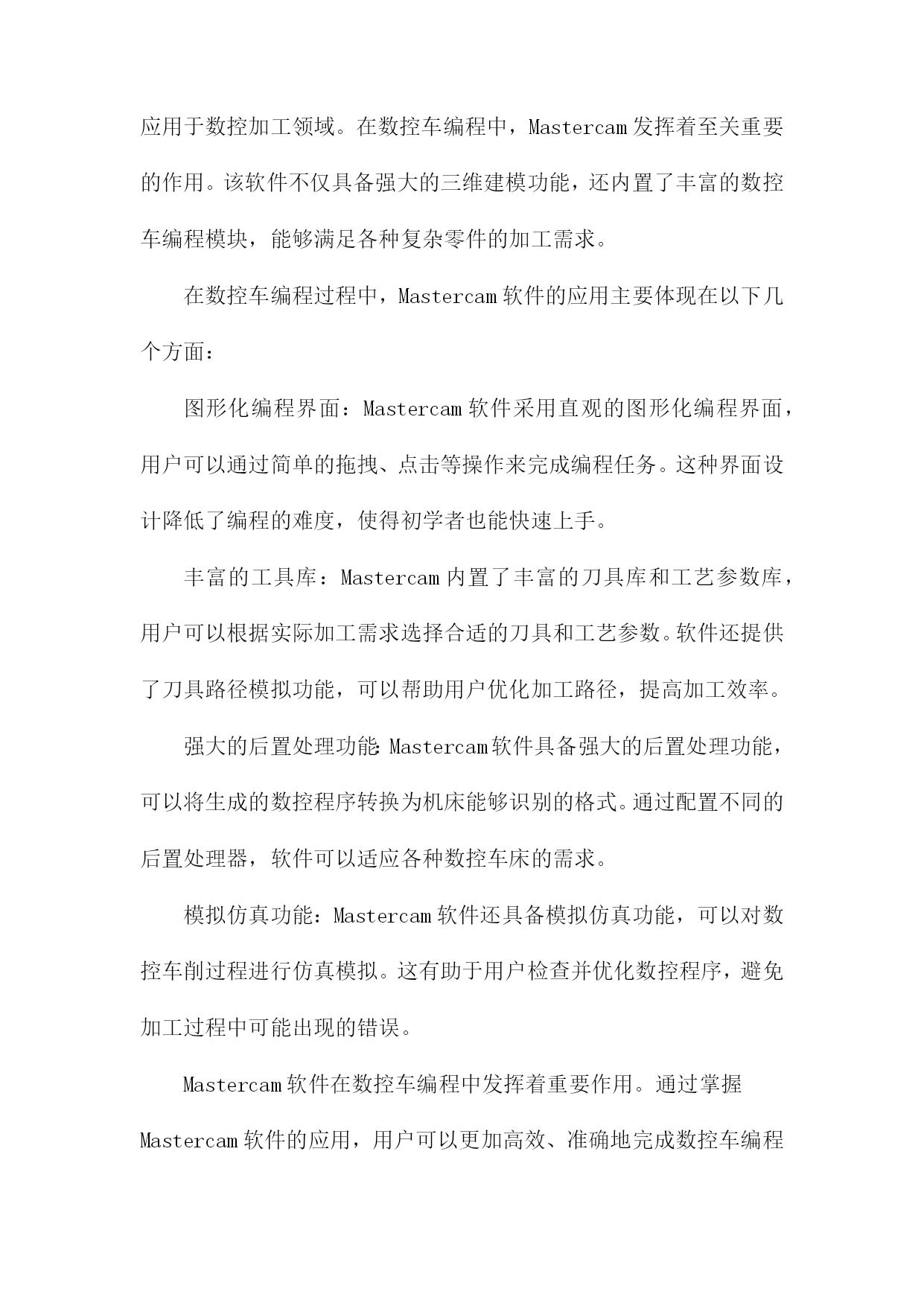 应用于数控加工领域。在数控车编程中，Mastercam发挥着至关重要的作用。该软件不仅具备强大的三维建模功能，还内置了丰富的数控车编程模块，能够满足各种复杂零件的加工需求。

在数控车编程过程中，Mastercam软件的应用主要体现在以下几个方面：

图形化编程界面：Mastercam软件采用直观的图形化编程界面，用户可以通过简单的拖拽、点击等操作来完成编程任务。这种界面设计降低了编程的难度，使得初学者也能快速上手。

丰富的工具库：Mastercam内置了丰富的刀具库和工艺参数库，用户可以根据实际加工需求选择合适的刀具和工艺参数。软件还提供了刀具路径模拟功能，可以帮助用户优化加工路径，提高加工效率。

强大的后置处理功能：Mastercam软件具备强大的后置处理功能，可以将生成的数控程序转换为机床能够识别的格式。通过配置不同的后置处理器，软件可以适应各种数控车床的需求。

模拟仿真功能：Mastercam软件还具备模拟仿真功能，可以对数控车削过程进行仿真模拟。这有助于用户检查并优化数控程序，避免加工过程中可能出现的错误。

Mastercam软件在数控车编程中发挥着重要作用。通过掌握Mastercam软件的应用，用户可以更加高效、准确地完成数控车编程